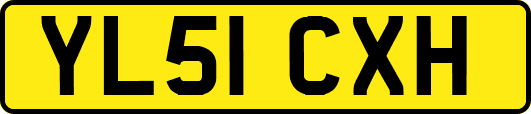 YL51 CXH